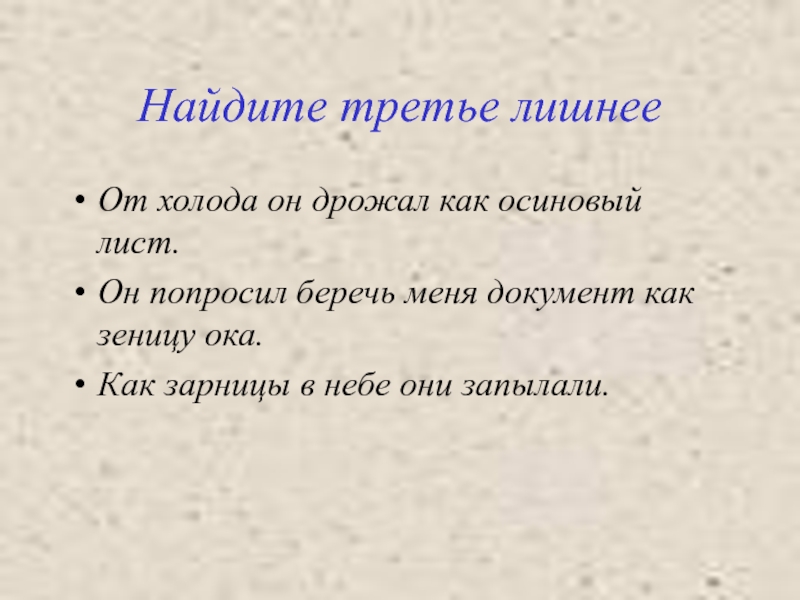 Найдите третье лишнее

• От холода он дрожал как осиновый лист.

• Он попросил беречь меня документ как зеницу ока.

• Как зарницы в небе они запылали.